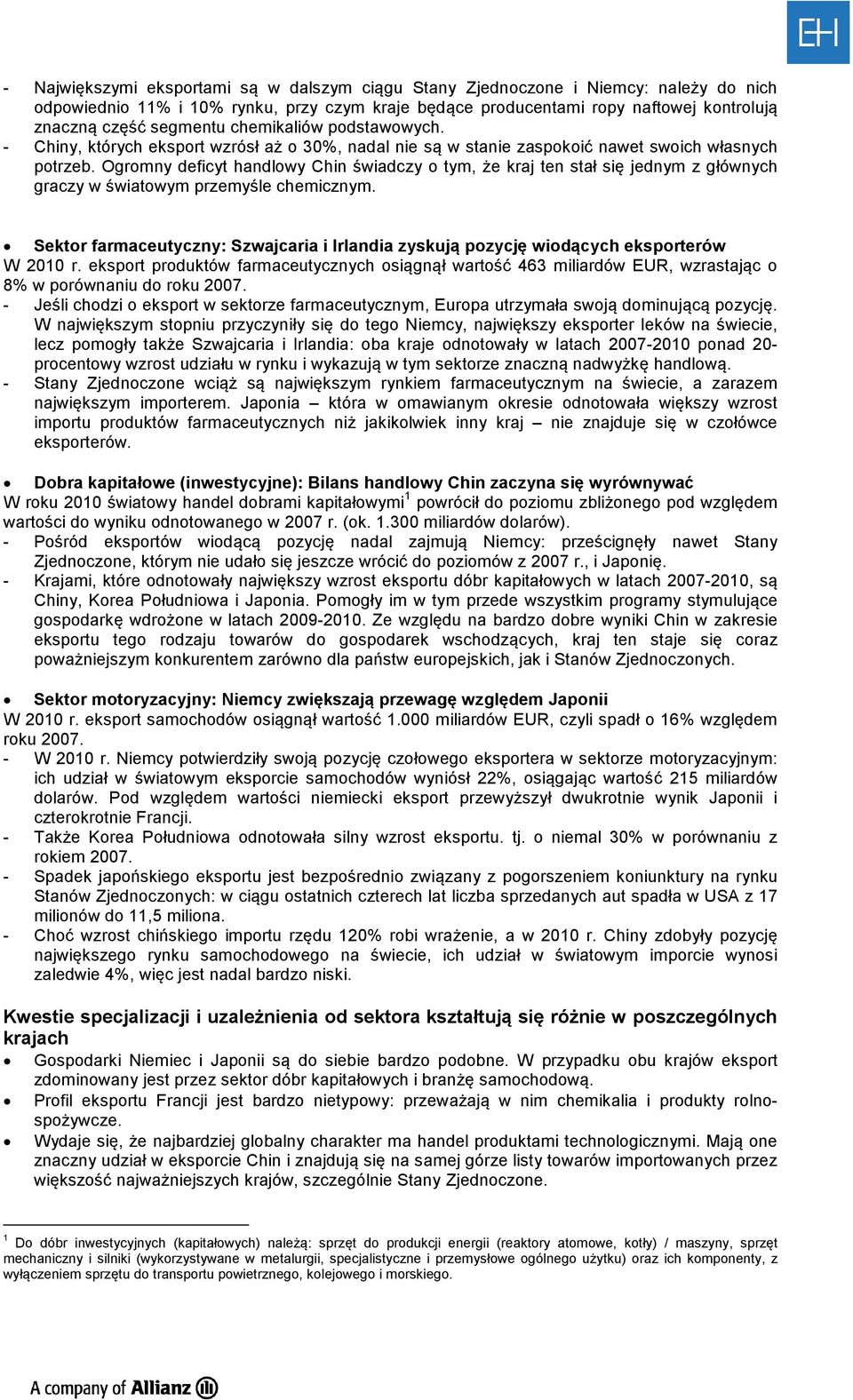 EH

- Największymi eksportami są w dalszym ciągu Stany Zjednoczone i Niemcy: należy do nich odpowiednio 11% i 10% rynku, przy czym kraje będące producentami ropy naftowej kontrolują znaczną część segmentu chemikaliów podstawowych.
- Chiny, których eksport wzrósł aż o 30%, nadal nie są w stanie zaspokoić nawet swoich własnych potrzeb. Ogromny deficyt handlowy Chin świadczy o tym, że kraj ten stał się jednym z głównych graczy w światowym przemyśle chemicznym.

• Sektor farmaceutyczny: Szwajcaria i Irlandia zyskują pozycję wiodących eksporterów
W 2010 r. eksport produktów farmaceutycznych osiągnął wartość 463 miliardów EUR, wzrastając o 8% w porównaniu do roku 2007.
- Jeśli chodzi o eksport w sektorze farmaceutycznym, Europa utrzymała swoją dominującą pozycję. W największym stopniu przyczyniły się do tego Niemcy, największy eksporter leków na świecie, lecz pomogły także Szwajcaria i Irlandia: oba kraje odnotowały w latach 2007-2010 ponad 20-procentowy wzrost udziału w rynku i wykazują w tym sektorze znaczną nadwyżkę handlową.
- Stany Zjednoczone wciąż są największym rynkiem farmaceutycznym na świecie, a zarazem największym importerem. Japonia – która w omawianym okresie odnotowała większy wzrost importu produktów farmaceutycznych niż jakikolwiek inny kraj – nie znajduje się w czołówce eksporterów.

• Dobra kapitałowe (inwestycyjne): Bilans handlowy Chin zaczyna się wyrównywać
W roku 2010 światowy handel dobrami kapitałowymi$^1$ powrócił do poziomu zbliżonego pod względem wartości do wyniku odnotowanego w 2007 r. (ok. 1.300 miliardów dolarów).
- Pośród eksportów wiodącą pozycję nadal zajmują Niemcy: prześcignęły nawet Stany Zjednoczone, którym nie udało się jeszcze wrócić do poziomów z 2007 r., i Japonię.
- Krajami, które odnotowały największy wzrost eksportu dóbr kapitałowych w latach 2007-2010, są Chiny, Korea Południowa i Japonia. Pomogły im w tym przede wszystkim programy stymulujące gospodarkę wdrożone w latach 2009-2010. Ze względu na bardzo dobre wyniki Chin w zakresie eksportu tego rodzaju towarów do gospodarek wschodzących, kraj ten staje się coraz poważniejszym konkurentem zarówno dla państw europejskich, jak i Stanów Zjednoczonych.

• Sektor motoryzacyjny: Niemcy zwiększają przewagę względem Japonii
W 2010 r. eksport samochodów osiągnął wartość 1.000 miliardów EUR, czyli spadł o 16% względem roku 2007.
- W 2010 r. Niemcy potwierdziły swoją pozycję czołowego eksportera w sektorze motoryzacyjnym: ich udział w światowym eksporcie samochodów wyniósł 22%, osiągając wartość 215 miliardów dolarów. Pod względem wartości niemiecki eksport przewyższył dwukrotnie wynik Japonii i czterokrotnie Francji.
- Także Korea Południowa odnotowała silny wzrost eksportu. tj. o niemal 30% w porównaniu z rokiem 2007.
- Spadek japońskiego eksportu jest bezpośrednio związany z pogorszeniem koniunktury na rynku Stanów Zjednoczonych: w ciągu ostatnich czterech lat liczba sprzedanych aut spadła w USA z 17 milionów do 11,5 miliona.
- Choć wzrost chińskiego importu rzędu 120% robi wrażenie, a w 2010 r. Chiny zdobyły pozycję największego rynku samochodowego na świecie, ich udział w światowym imporcie wynosi zaledwie 4%, więc jest nadal bardzo niski.

Kwestie specjalizacji i uzależnienia od sektora kształtują się różnie w poszczególnych krajach
• Gospodarki Niemiec i Japonii są do siebie bardzo podobne. W przypadku obu krajów eksport zdominowany jest przez sektor dóbr kapitałowych i branżę samochodową.
• Profil eksportu Francji jest bardzo nietypowy: przeważają w nim chemikalia i produkty rolno-spożywcze.
• Wydaje się, że najbardziej globalny charakter ma handel produktami technologicznymi. Mają one znaczny udział w eksporcie Chin i znajdują się na samej górze listy towarów importowanych przez większość najważniejszych krajów, szczególnie Stany Zjednoczone.

$^1$ Do dóbr inwestycyjnych (kapitałowych) należą: sprzęt do produkcji energii (reaktory atomowe, kotły) / maszyny, sprzęt mechaniczny i silniki (wykorzystywane w metalurgii, specjalistyczne i przemysłowe ogólnego użytku) oraz ich komponenty, z wyłączeniem sprzętu do transportu powietrznego, kolejowego i morskiego.

A company of Allianz